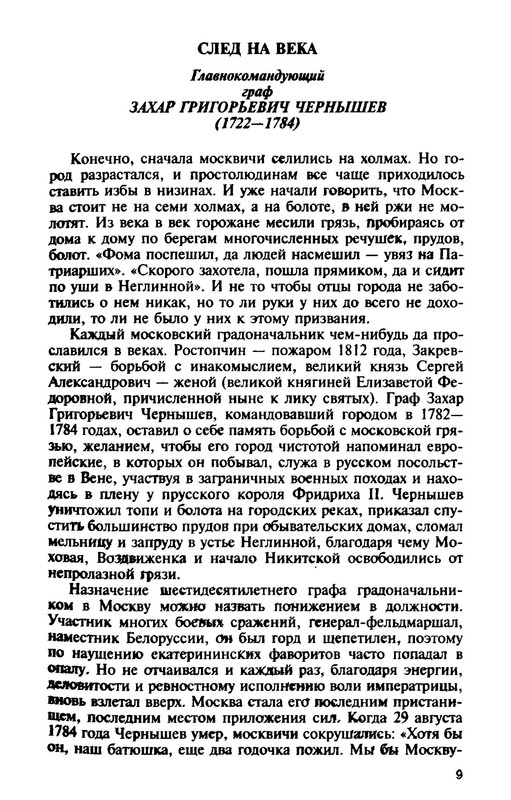 СЛЕД НА ВЕКА

Главнокомандующий
граф
ЗАХАР ГРИГОРЬЕВИЧ ЧЕРНЫШЕВ
(1722—1784)

Конечно, сначала москвичи селились на холмах. Но город разрастался, и простолюдинам все чаще приходилось ставить избы в низинах. И уже начали говорить, что Москва стоит не на семи холмах, а на болоте, в ней ржи не молотят. Из века в век горожане месили грязь, пробираясь от дома к дому по берегам многочисленных речушек, прудов, болот. «Фома поспешил, да людей насмешил — увяз на Патриарших». «Скорого захотела, пошла прямиком, да и сидит по уши в Неглинной». И не то чтобы отцы города не заботились о нем никак, но то ли руки у них до всего не доходили, то ли не было у них к этому призвания.

Каждый московский градоначальник чем-нибудь да прославился в веках. Ростопчин — пожаром 1812 года, Закревский — борьбой с инакомыслием, великий князь Сергей Александрович — женой (великой княгиней Елизаветой Федоровной, причисленной ныне к лику святых). Граф Захар Григорьевич Чернышев, командовавший городом в 1782—1784 годах, оставил о себе память борьбой с московской грязью, желанием, чтобы его город чистотой напоминал европейские, в которых он побывал, служа в русском посольстве в Вене, участвуя в заграничных военных походах и находясь в плену у прусского короля Фридриха II. Чернышев уничтожил топи и болота на городских реках, приказал спустить большинство прудов при обывательских домах, сломал мельницу и запруду в устье Неглинной, благодаря чему Моховая, Воздвиженка и начало Никитской освободились от непролазной грязи.

Назначение шестидесятилетнего графа градоначальником в Москву можно назвать понижением в должности. Участник многих боевых сражений, генерал-фельдмаршал, наместник Белоруссии, он был горд и щепетилен, поэтому по наущению екатерининских фаворитов часто попадал в опалу. Но не отчаивался и каждый раз, благодаря энергии, деловитости и ревностному исполнению воли императрицы, вновь взлетал вверх. Москва стала его последним пристанищем, последним местом приложения сил. Когда 29 августа 1784 года Чернышев умер, москвичи сокрушались: «Хотя бы он, наш батюшка, еще два годочка пожил. Мы бы Москву-

9